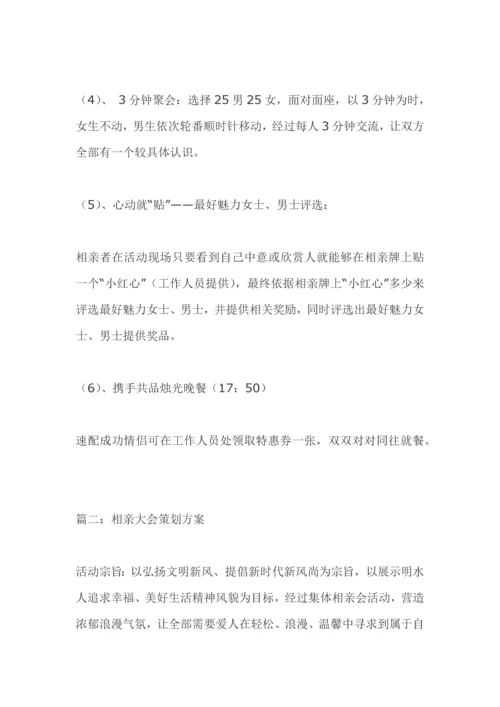 （4）、 3 分钟聚会：选择 25 男 25 女，面对面座，以 3 分钟为时，女生不动，男生依次轮番顺时针移动，经过每人 3 分钟交流，让双方全部有一个较具体认识。

（5）、心动就“贴”——最好魅力女士、男士评选：

相亲者在活动现场只要看到自己中意或欣赏人就能够在相亲牌上贴一个“小红心”（工作人员提供），最终依据相亲牌上“小红心”多少来评选最好魅力女士、男士，并提供相关奖励，同时评选出最好魅力女士、男士提供奖品。

（6）、携手共品烛光晚餐（17：50）

速配成功情侣可在工作人员处领取特惠券一张，双双对对同往就餐。

篇二：相亲大会策划方案

活动宗旨：以弘扬文明新风、提倡新时代新风尚为宗旨，以展示明水人追求幸福、美好生活精神风貌为目标，经过集体相亲会活动，营造浓郁浪漫气氛，让全部需要爱人在轻松、浪漫、温馨中寻求到属于自